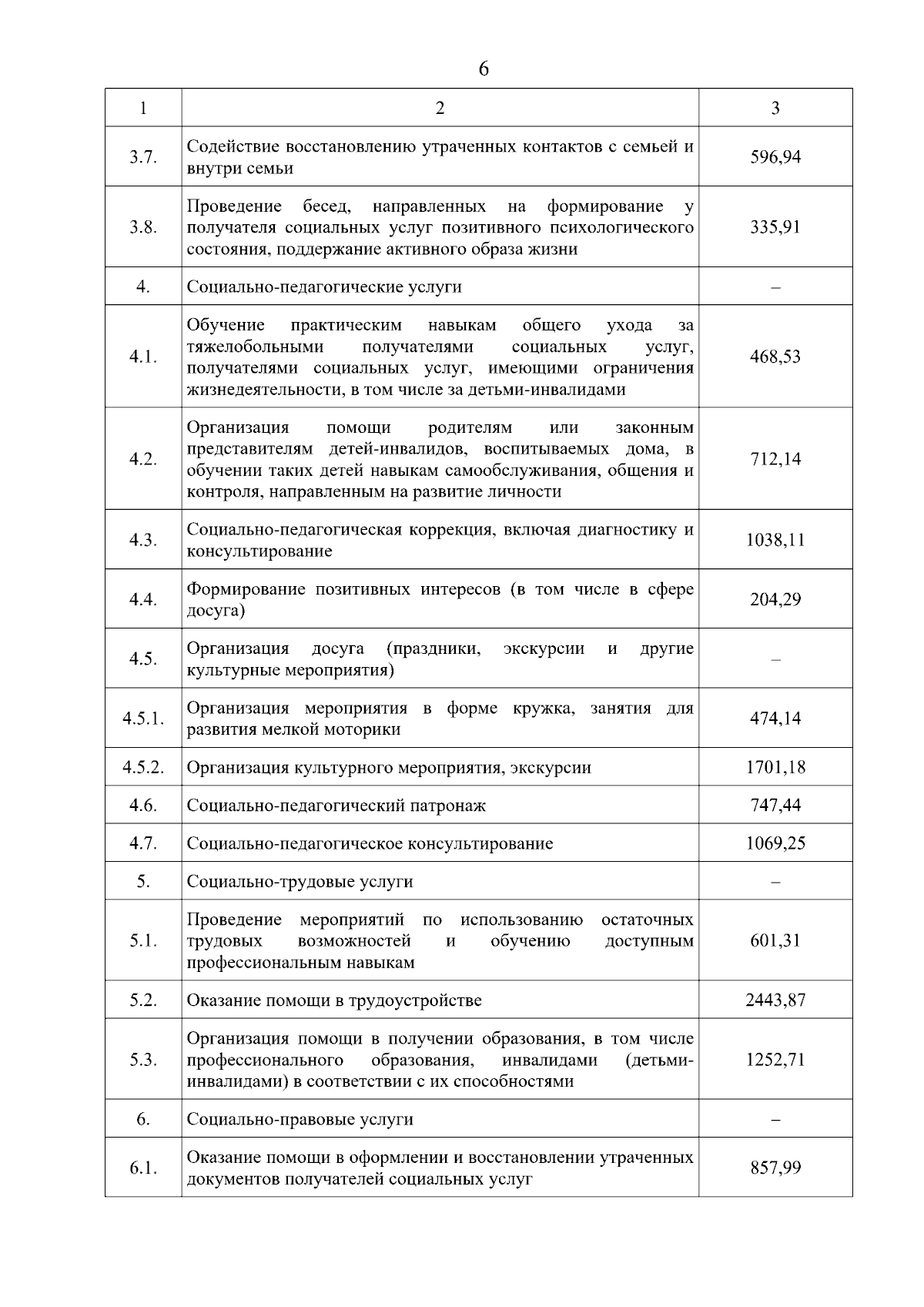 6

| 1 | 2 | 3 |
|---|---|---|
| 3.7. | Содействие восстановлению утраченных контактов с семьей и внутри семьи | 596,94 |
| 3.8. | Проведение бесед, направленных на формирование у получателя социальных услуг позитивного психологического состояния, поддержание активного образа жизни | 335,91 |
| 4. | Социально-педагогические услуги | – |
| 4.1. | Обучение практическим навыкам общего ухода за тяжелобольными получателями социальных услуг, получателями социальных услуг, имеющими ограничения жизнедеятельности, в том числе за детьми-инвалидами | 468,53 |
| 4.2. | Организация помощи родителям или законным представителям детей-инвалидов, воспитываемых дома, в обучении таких детей навыкам самообслуживания, общения и контроля, направленным на развитие личности | 712,14 |
| 4.3. | Социально-педагогическая коррекция, включая диагностику и консультирование | 1038,11 |
| 4.4. | Формирование позитивных интересов (в том числе в сфере досуга) | 204,29 |
| 4.5. | Организация досуга (праздники, экскурсии и другие культурные мероприятия) | – |
| 4.5.1. | Организация мероприятия в форме кружка, занятия для развития мелкой моторики | 474,14 |
| 4.5.2. | Организация культурного мероприятия, экскурсии | 1701,18 |
| 4.6. | Социально-педагогический патронаж | 747,44 |
| 4.7. | Социально-педагогическое консультирование | 1069,25 |
| 5. | Социально-трудовые услуги | – |
| 5.1. | Проведение мероприятий по использованию остаточных трудовых возможностей и обучению доступным профессиональным навыкам | 601,31 |
| 5.2. | Оказание помощи в трудоустройстве | 2443,87 |
| 5.3. | Организация помощи в получении образования, в том числе профессионального образования, инвалидами (детьми-инвалидами) в соответствии с их способностями | 1252,71 |
| 6. | Социально-правовые услуги | – |
| 6.1. | Оказание помощи в оформлении и восстановлении утраченных документов получателей социальных услуг | 857,99 |